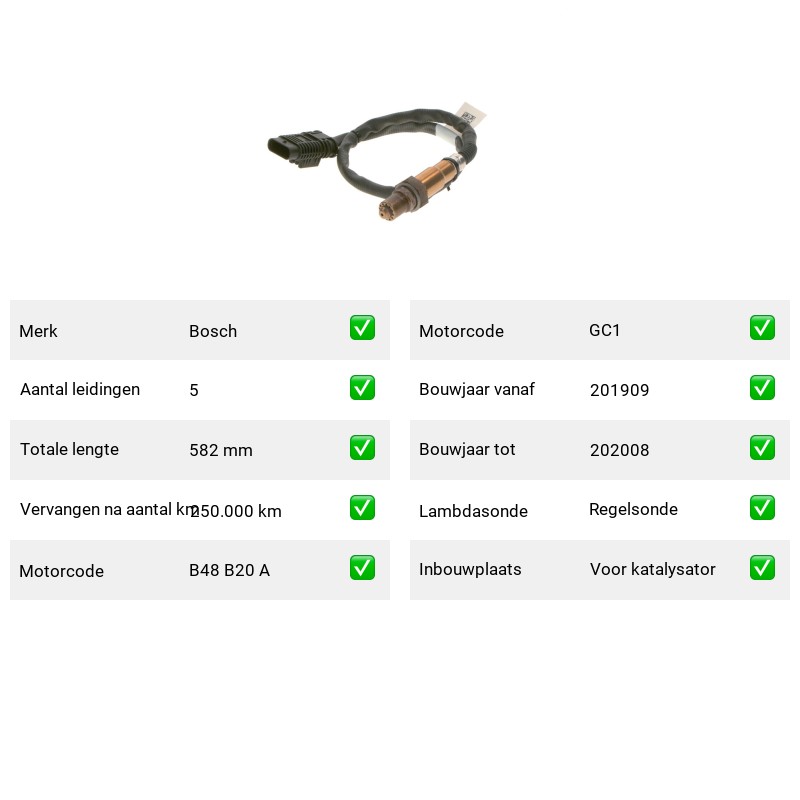 Merk Bosch ☑
Aantal leidingen 5 ☑
Totale lengte 582 mm ☑
Vervangen na aantal km 250.000 km ☑
Motorcode B48 B20 A ☑

Motorcode GC1 ☑
Bouwjaar vanaf 201909 ☑
Bouwjaar tot 202008 ☑
Lambdasonde Regelsonde ☑
Inbouwplaats Voor katalysator ☑